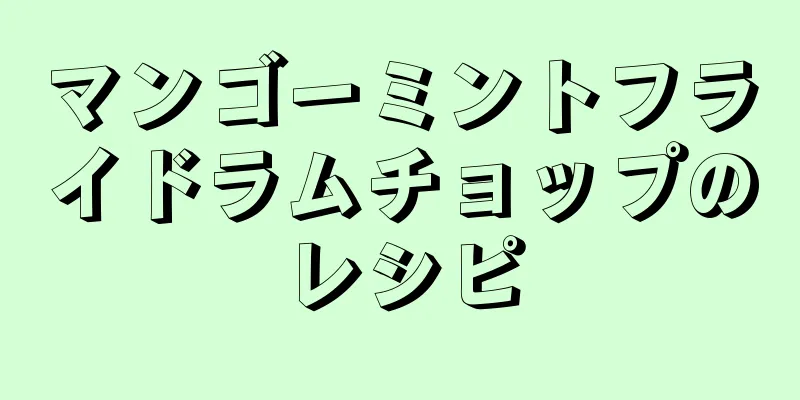 マンゴーミントフライドラムチョップのレシピ